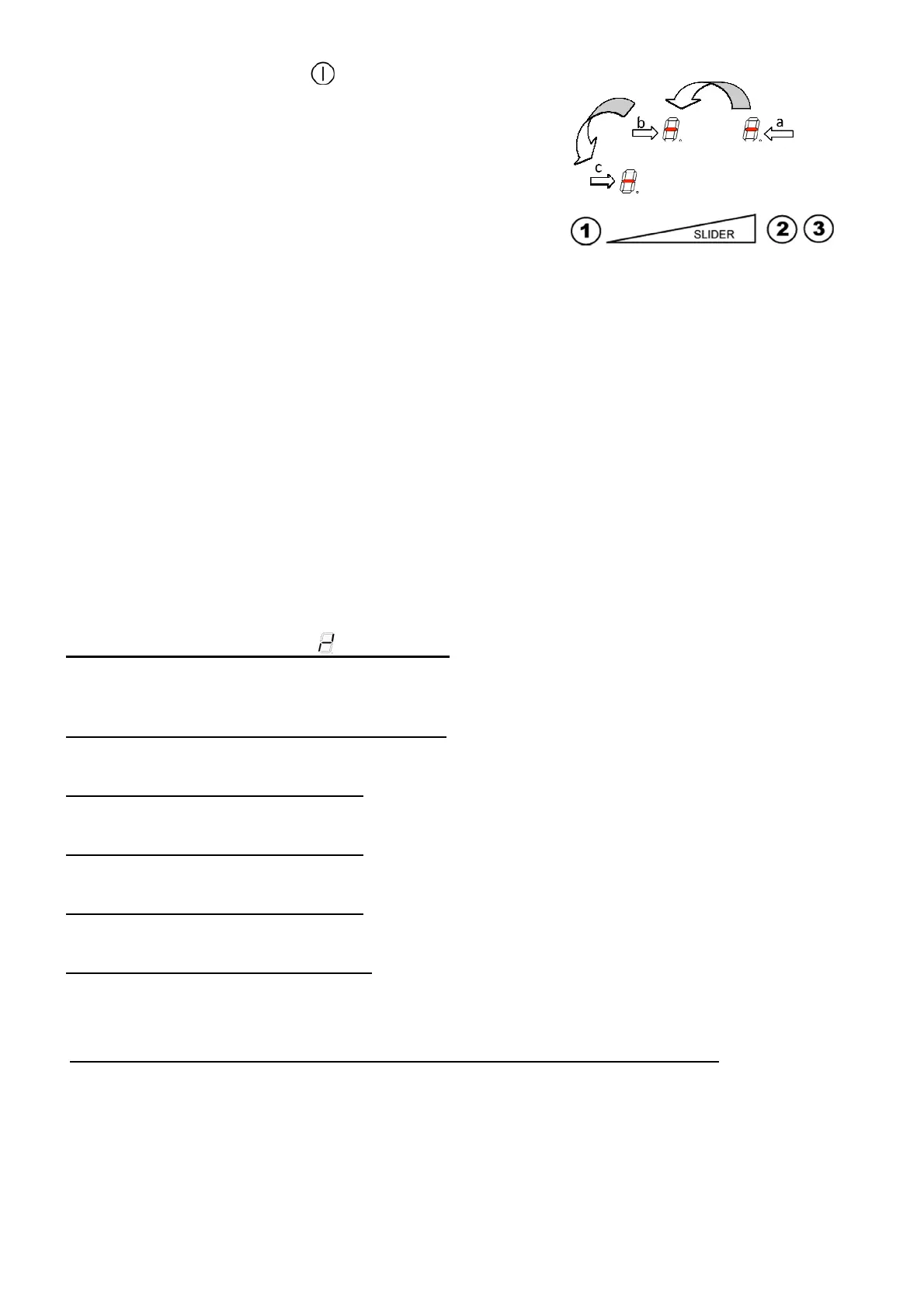 b

a

c

1

SLIDER

2

3